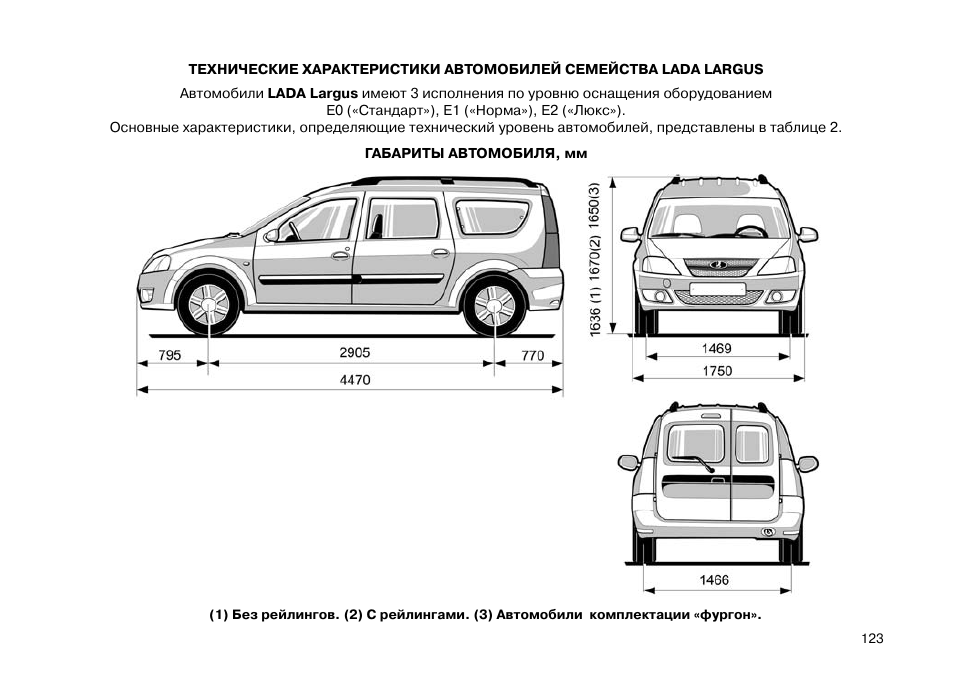 ТЕХНИЧЕСКИЕ ХАРАКТЕРИСТИКИ АВТОМОБИЛЕЙ СЕМЕЙСТВА LADA LARGUS

Автомобили LADA Largus имеют 3 исполнения по уровню оснащения оборудованием E0 («Стандарт»), E1 («Норма»), E2 («Люкс»).
Основные характеристики, определяющие технический уровень автомобилей, представлены в таблице 2.

ГАБАРИТЫ АВТОМОБИЛЯ, мм

795
2905
770
4470
1636 (1) 1670(2) 1650(3)
1469
1750
1466

(1) Без рейлингов. (2) С рейлингами. (3) Автомобили комплектации «фургон».

123